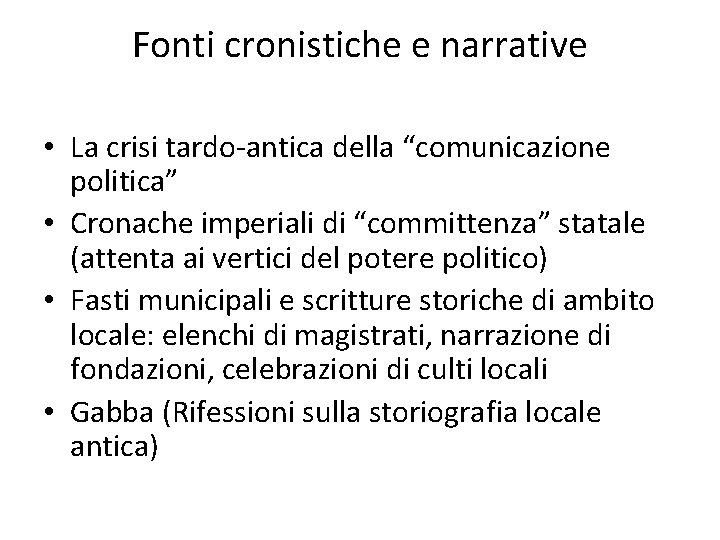 Fonti cronistiche e narrative

• La crisi tardo-antica della “comunicazione politica”
• Cronache imperiali di “committenza” statale (attenta ai vertici del potere politico)
• Fasti municipali e scritture storiche di ambito locale: elenchi di magistrati, narrazione di fondazioni, celebrazioni di culti locali
• Gabba (Rifessioni sulla storiografia locale antica)